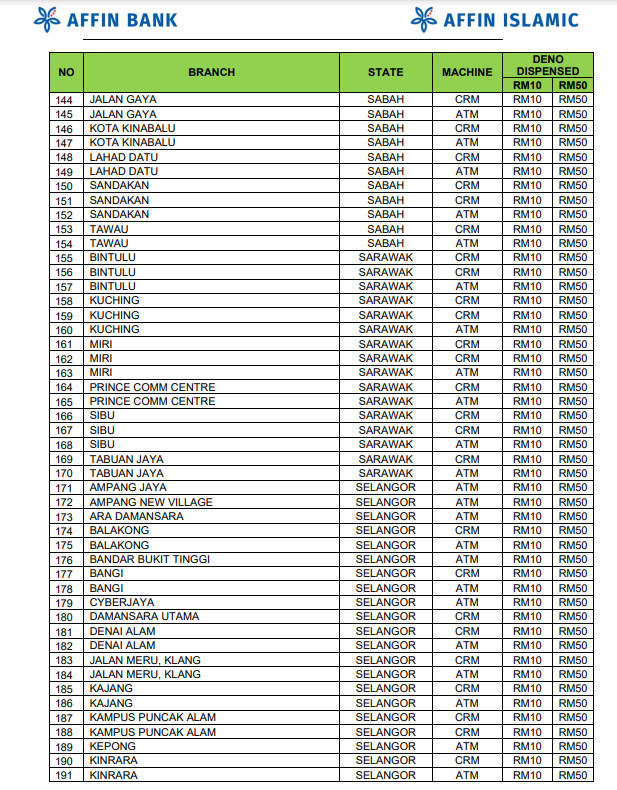 AFFIN BANK

AFFIN ISLAMIC

| NO | BRANCH | STATE | MACHINE | DENO DISPENSED | |
|---|---|---|---|---|---|
| | | | | RM10 | RM50 |
| 144 | JALAN GAYA | SABAH | CRM | RM10 | RM50 |
| 145 | JALAN GAYA | SABAH | ATM | RM10 | RM50 |
| 146 | KOTA KINABALU | SABAH | CRM | RM10 | RM50 |
| 147 | KOTA KINABALU | SABAH | ATM | RM10 | RM50 |
| 148 | LAHAD DATU | SABAH | CRM | RM10 | RM50 |
| 149 | LAHAD DATU | SABAH | ATM | RM10 | RM50 |
| 150 | SANDAKAN | SABAH | CRM | RM10 | RM50 |
| 151 | SANDAKAN | SABAH | CRM | RM10 | RM50 |
| 152 | SANDAKAN | SABAH | ATM | RM10 | RM50 |
| 153 | TAWAU | SABAH | CRM | RM10 | RM50 |
| 154 | TAWAU | SABAH | ATM | RM10 | RM50 |
| 155 | BINTULU | SARAWAK | CRM | RM10 | RM50 |
| 156 | BINTULU | SARAWAK | CRM | RM10 | RM50 |
| 157 | BINTULU | SARAWAK | ATM | RM10 | RM50 |
| 158 | KUCHING | SARAWAK | CRM | RM10 | RM50 |
| 159 | KUCHING | SARAWAK | CRM | RM10 | RM50 |
| 160 | KUCHING | SARAWAK | ATM | RM10 | RM50 |
| 161 | MIRI | SARAWAK | CRM | RM10 | RM50 |
| 162 | MIRI | SARAWAK | CRM | RM10 | RM50 |
| 163 | MIRI | SARAWAK | ATM | RM10 | RM50 |
| 164 | PRINCE COMM CENTRE | SARAWAK | CRM | RM10 | RM50 |
| 165 | PRINCE COMM CENTRE | SARAWAK | ATM | RM10 | RM50 |
| 166 | SIBU | SARAWAK | CRM | RM10 | RM50 |
| 167 | SIBU | SARAWAK | CRM | RM10 | RM50 |
| 168 | SIBU | SARAWAK | ATM | RM10 | RM50 |
| 169 | TABUAN JAYA | SARAWAK | CRM | RM10 | RM50 |
| 170 | TABUAN JAYA | SARAWAK | ATM | RM10 | RM50 |
| 171 | AMPANG JAYA | SELANGOR | ATM | RM10 | RM50 |
| 172 | AMPANG NEW VILLAGE | SELANGOR | ATM | RM10 | RM50 |
| 173 | ARA DAMANSARA | SELANGOR | ATM | RM10 | RM50 |
| 174 | BALAKONG | SELANGOR | CRM | RM10 | RM50 |
| 175 | BALAKONG | SELANGOR | ATM | RM10 | RM50 |
| 176 | BANDAR BUKIT TINGGI | SELANGOR | ATM | RM10 | RM50 |
| 177 | BANGI | SELANGOR | CRM | RM10 | RM50 |
| 178 | BANGI | SELANGOR | ATM | RM10 | RM50 |
| 179 | CYBERJAYA | SELANGOR | ATM | RM10 | RM50 |
| 180 | DAMANSARA UTAMA | SELANGOR | CRM | RM10 | RM50 |
| 181 | DENAI ALAM | SELANGOR | CRM | RM10 | RM50 |
| 182 | DENAI ALAM | SELANGOR | ATM | RM10 | RM50 |
| 183 | JALAN MERU, KLANG | SELANGOR | CRM | RM10 | RM50 |
| 184 | JALAN MERU, KLANG | SELANGOR | ATM | RM10 | RM50 |
| 185 | KAJANG | SELANGOR | CRM | RM10 | RM50 |
| 186 | KAJANG | SELANGOR | ATM | RM10 | RM50 |
| 187 | KAMPUS PUNCAK ALAM | SELANGOR | CRM | RM10 | RM50 |
| 188 | KAMPUS PUNCAK ALAM | SELANGOR | CRM | RM10 | RM50 |
| 189 | KEPONG | SELANGOR | ATM | RM10 | RM50 |
| 190 | KINRARA | SELANGOR | CRM | RM10 | RM50 |
| 191 | KINRARA | SELANGOR | ATM | RM10 | RM50 |